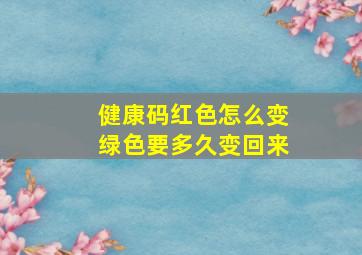 健康码红色怎么变绿色要多久变回来